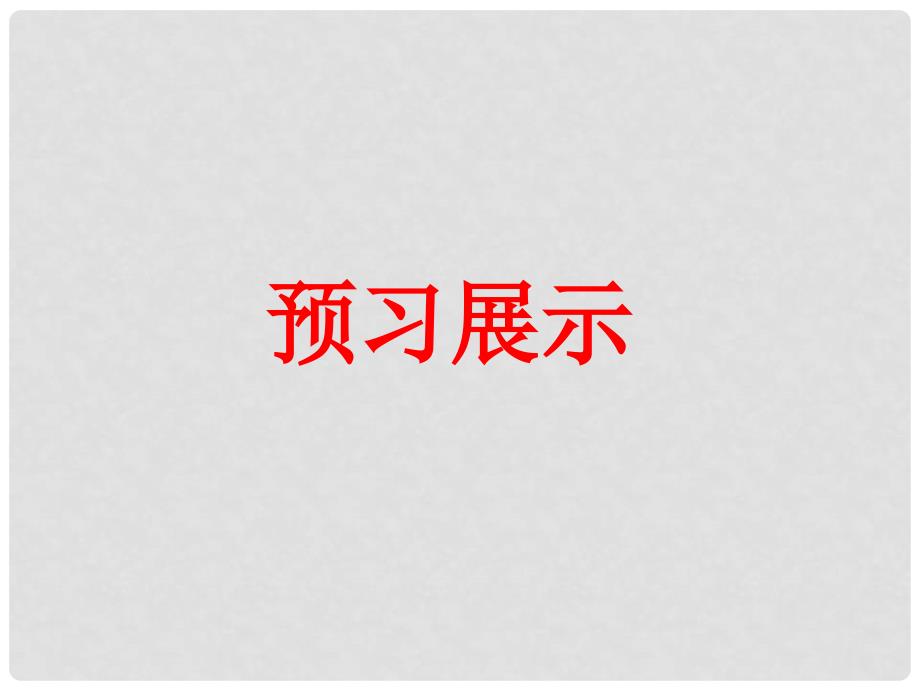 预习展示